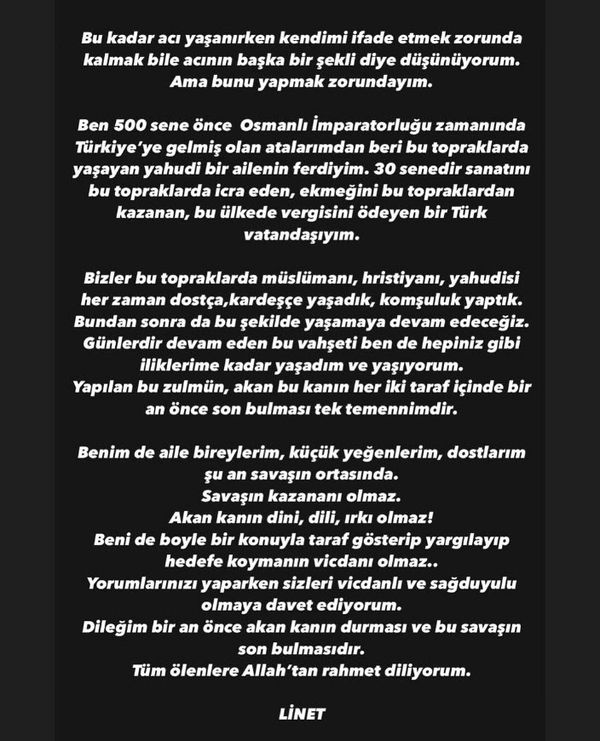 Bu kadar acı yaşanırken kendimi ifade etmek zorunda kalmak bile acının başka bir şekli diye düşünüyorum. Ama bunu yapmak zorundayım.

Ben 500 sene önce Osmanlı İmparatorluğu zamanında Türkiye'ye gelmiş olan atalarımdan beri bu topraklarda yaşayan yahudi bir ailenin ferdiyim. 30 senedir sanatını bu topraklarda icra eden, ekmeğini bu topraklardan kazanan, bu ülkede vergisini ödeyen bir Türk vatandaşıyım.

Bizler bu topraklarda müslümanı, hristiyanı, yahudisi her zaman dostça,kardeşçe yaşadık, komşuluk yaptık. Bundan sonra da bu şekilde yaşamaya devam edeceğiz. Günlerdir devam eden bu vahşeti ben de hepiniz gibi iliklerime kadar yaşadım ve yaşıyorum.
Yapılan bu zulmün, akan bu kanın her iki taraf içinde bir an önce son bulması tek temennimdir.

Benim de aile bireylerim, küçük yeğenlerim, dostlarım şu an savaşın ortasında.
Savaşın kazananı olmaz.
Akan kanın dini, dili, ırkı olmaz!
Beni de boyle bir konuyla taraf gösterip yargılayıp hedefe koymanın vicdanı olmaz..
Yorumlarınızı yaparken sizleri vicdanlı ve sağduyulu olmaya davet ediyorum.
Dileğim bir an önce akan kanın durması ve bu savaşın son bulmasıdır.
Tüm ölenlere Allah'tan rahmet diliyorum.

LİNET